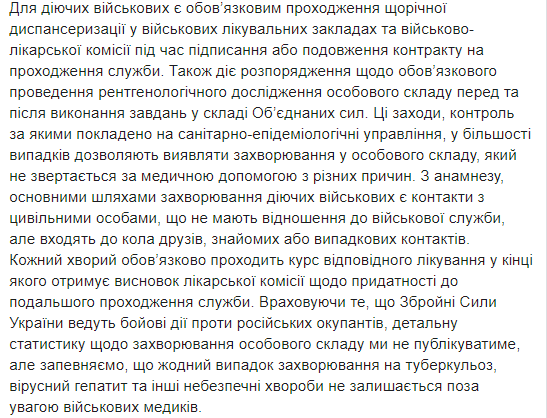 Для діючих військових є обов'язковим проходження щорічної диспансеризації у військових лікувальних закладах та військово-лікарської комісії під час підписання або подовження контракту на проходження служби. Також діє розпорядження щодо обов'язкового проведення рентгенологічного дослідження особового складу перед та після виконання завдань у складі Об'єднаних сил. Ці заходи, контроль за якими покладено на санітарно-епідеміологічні управління, у більшості випадків дозволяють виявляти захворювання у особового складу, який не звертається за медичною допомогою з різних причин. З анамнезу, основними шляхами захворювання діючих військових є контакти з цивільними особами, що не мають відношення до військової служби, але входять до кола друзів, знайомих або випадкових контактів. Кожний хворий обов'язково проходить курс відповідного лікування у кінці якого отримує висновок лікарської комісії щодо придатності до подальшого проходження служби. Враховуючи те, що Збройні Сили України ведуть бойові дії проти російських окупантів, детальну статистику щодо захворювання особового складу ми не публікуватиме, але запевняємо, що жодний випадок захворювання на туберкульоз, вірусний гепатит та інші небезпечні хвороби не залишається поза увагою військових медиків.